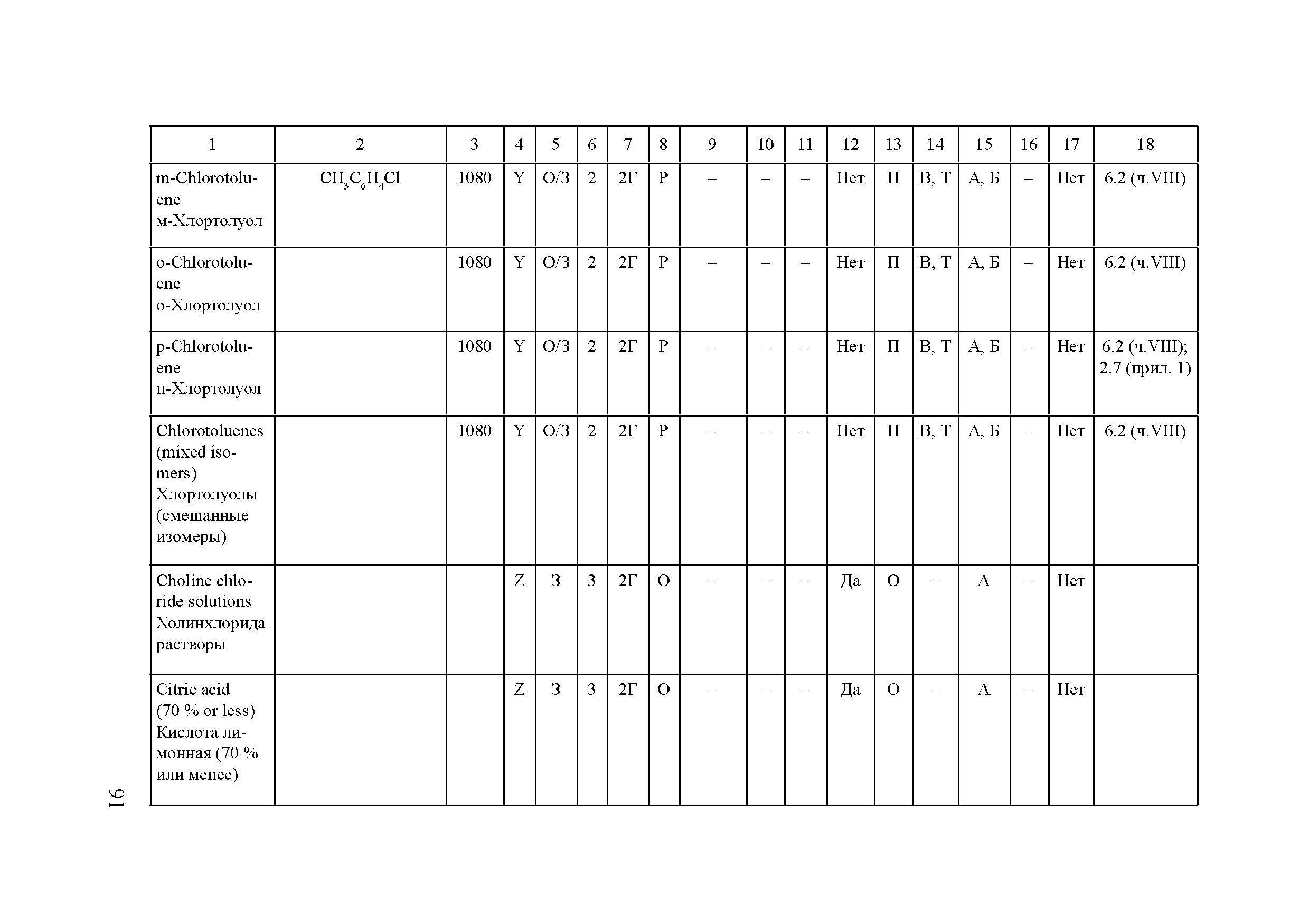 | 1 | 2 | 3 | 4 | 5 | 6 | 7 | 8 | 9 | 10 | 11 | 12 | 13 | 14 | 15 | 16 | 17 | 18 |
|---|---|---|---|---|---|---|---|---|---|---|---|---|---|---|---|---|---|
| m-Chlorotoluene м-Хлортолуол | $CH_3C_6H_4Cl$ | 1080 | Y | О/З | 2 | 2Г | Р | – | – | – | Нет | П | В, Т | А, Б | – | Нет | 6.2 (ч.VIII) |
| o-Chlorotoluene о-Хлортолуол | | 1080 | Y | О/З | 2 | 2Г | Р | – | – | – | Нет | П | В, Т | А, Б | – | Нет | 6.2 (ч.VIII) |
| p-Chlorotoluene п-Хлортолуол | | 1080 | Y | О/З | 2 | 2Г | Р | – | – | – | Нет | П | В, Т | А, Б | – | Нет | 6.2 (ч.VIII); 2.7 (прил. 1) |
| Chlorotoluenes (mixed isomers) Хлортолуолы (смешанные изомеры) | | 1080 | Y | О/З | 2 | 2Г | Р | – | – | – | Нет | П | В, Т | А, Б | – | Нет | 6.2 (ч.VIII) |
| Choline chloride solutions Холинхлорида растворы | | | Z | З | 3 | 2Г | О | – | – | – | Да | О | – | А | – | Нет | |
| Citric acid (70 % or less) Кислота лимонная (70 % или менее) | | | Z | З | 3 | 2Г | О | – | – | – | Да | О | – | А | – | Нет | |

91